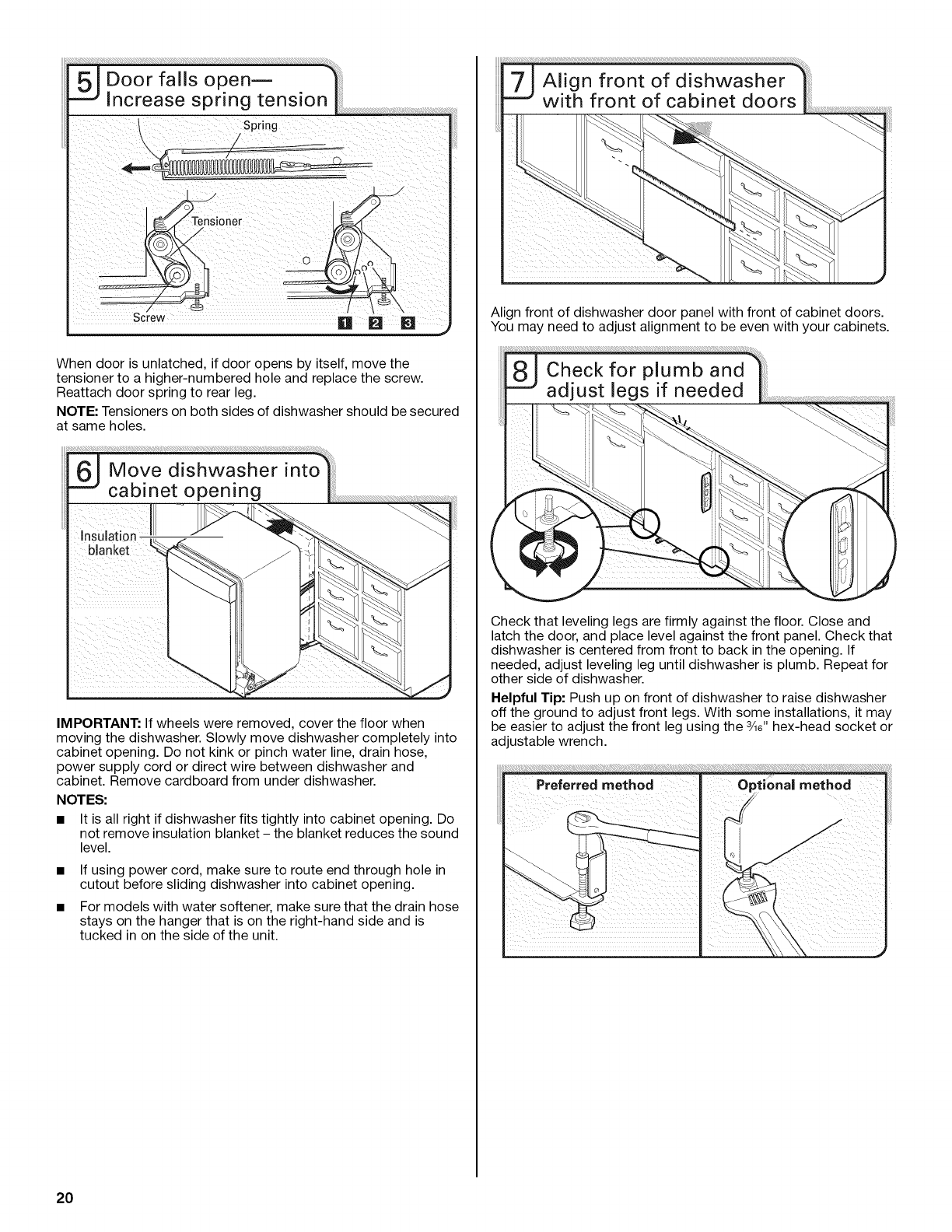 5 Door falls open— Increase spring tension

Spring

Tensioner

Screw

1 2 3

When door is unlatched, if door opens by itself, move the tensioner to a higher-numbered hole and replace the screw. Reattach door spring to rear leg.

NOTE: Tensioners on both sides of dishwasher should be secured at same holes.

6 Move dishwasher into cabinet opening

Insulation blanket

IMPORTANT: If wheels were removed, cover the floor when moving the dishwasher. Slowly move dishwasher completely into cabinet opening. Do not kink or pinch water line, drain hose, power supply cord or direct wire between dishwasher and cabinet. Remove cardboard from under dishwasher.

NOTES:

■ It is all right if dishwasher fits tightly into cabinet opening. Do not remove insulation blanket – the blanket reduces the sound level.

■ If using power cord, make sure to route end through hole in cutout before sliding dishwasher into cabinet opening.

■ For models with water softener, make sure that the drain hose stays on the hanger that is on the right-hand side and is tucked in on the side of the unit.

7 Align front of dishwasher with front of cabinet doors

Align front of dishwasher door panel with front of cabinet doors. You may need to adjust alignment to be even with your cabinets.

8 Check for plumb and adjust legs if needed

Check that leveling legs are firmly against the floor. Close and latch the door, and place level against the front panel. Check that dishwasher is centered from front to back in the opening. If needed, adjust leveling leg until dishwasher is plumb. Repeat for other side of dishwasher.

Helpful Tip: Push up on front of dishwasher to raise dishwasher off the ground to adjust front legs. With some installations, it may be easier to adjust the front leg using the $\frac{3}{16}$" hex-head socket or adjustable wrench.

Preferred method

Optional method

20